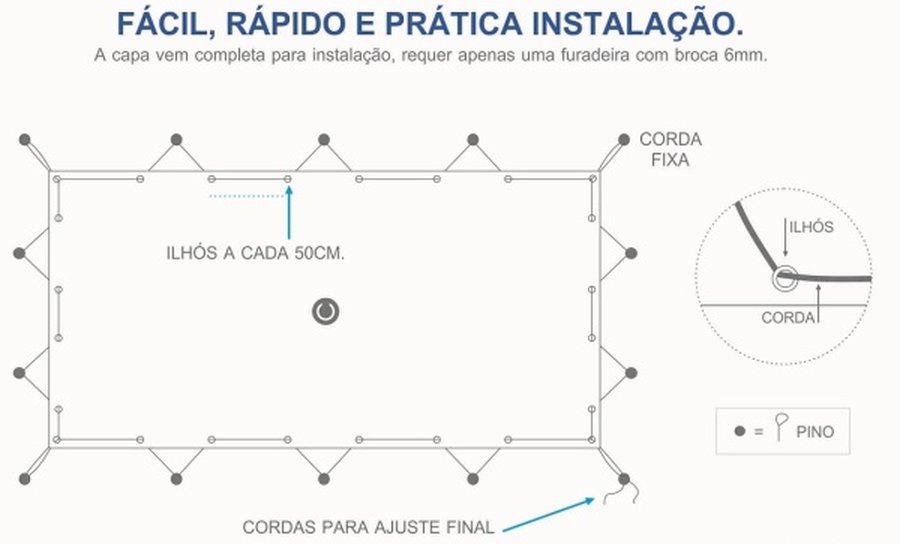 FÁCIL, RÁPIDO E PRÁTICA INSTALAÇÃO.
A capa vem completa para instalação, requer apenas uma furadeira com broca 6mm.

CORDA FIXA

ILHÓS A CADA 50CM.

ILHÓS

CORDA

= PINO

CORDAS PARA AJUSTE FINAL